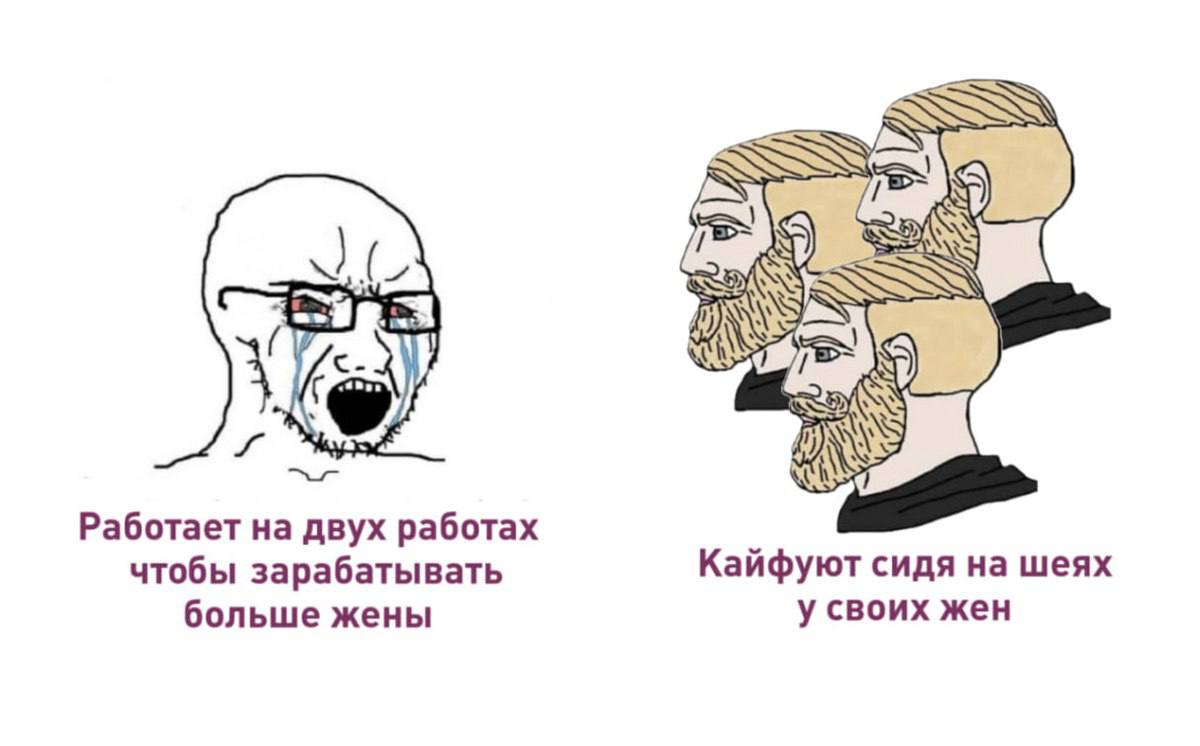 Работает на двух работах чтобы зарабатывать больше жены

Кайфуют сидя на шеях у своих жен